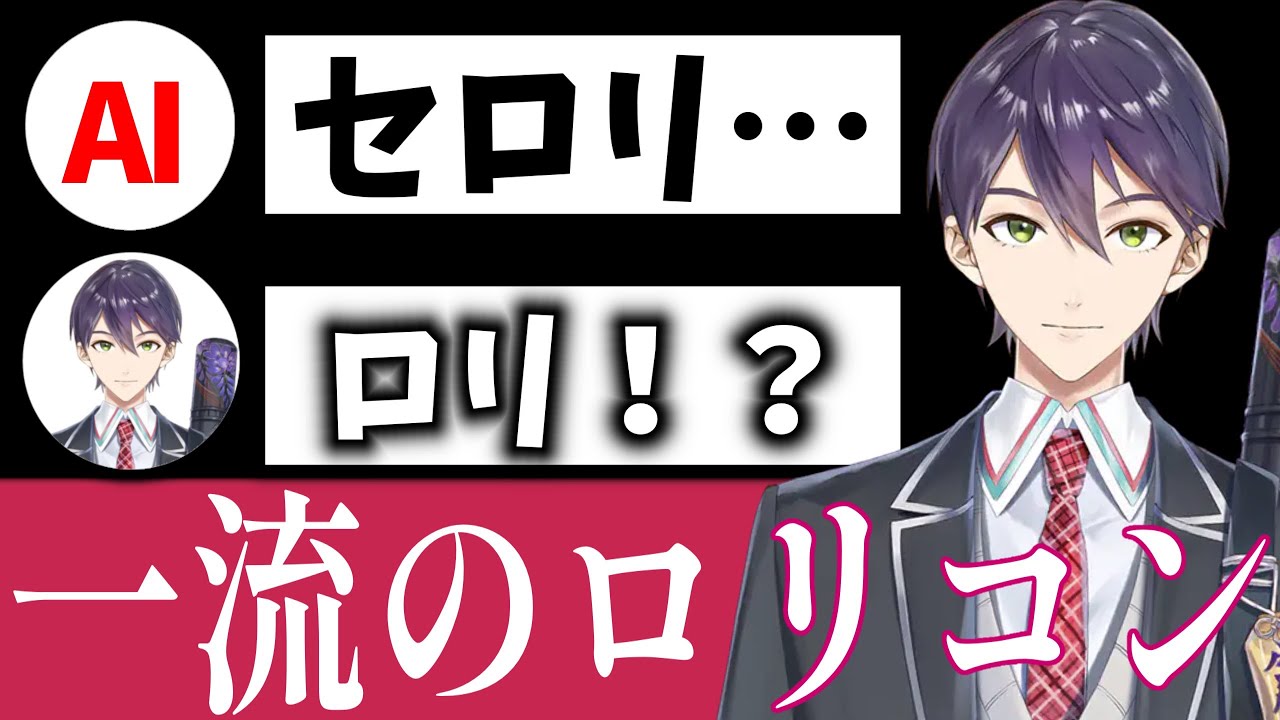 AI

セロリ…

ロリ！？

一流のロリコン